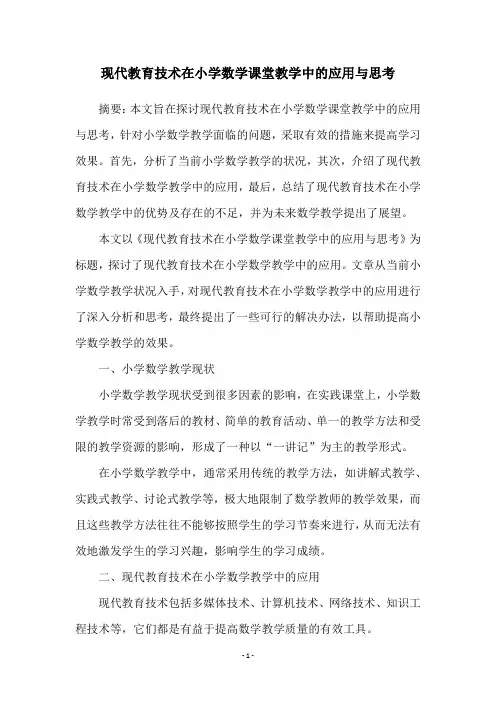 现代教育技术在小学数学课堂教学中的应用与思考

摘要：本文旨在探讨现代教育技术在小学数学课堂教学中的应用与思考，针对小学数学教学面临的问题，采取有效的措施来提高学习效果。首先，分析了当前小学数学教学的状况，其次，介绍了现代教育技术在小学数学教学中的应用，最后，总结了现代教育技术在小学数学教学中的优势及存在的不足，并为未来数学教学提出了展望。

本文以《现代教育技术在小学数学课堂教学中的应用与思考》为标题，探讨了现代教育技术在小学数学教学中的应用。文章从当前小学数学教学状况入手，对现代教育技术在小学数学教学中的应用进行了深入分析和思考，最终提出了一些可行的解决办法，以帮助提高小学数学教学的效果。

一、小学数学教学现状

小学数学教学现状受到很多因素的影响，在实践课堂上，小学数学教学时常受到落后的教材、简单的教育活动、单一的教学方法和受限的教学资源的影响，形成了一种以“一讲记”为主的教学形式。

在小学数学教学中，通常采用传统的教学方法，如讲解式教学、实践式教学、讨论式教学等，极大地限制了数学教师的教学效果，而且这些教学方法往往不能够按照学生的学习节奏来进行，从而无法有效地激发学生的学习兴趣，影响学生的学习成绩。

二、现代教育技术在小学数学教学中的应用

现代教育技术包括多媒体技术、计算机技术、网络技术、知识工程技术等，它们都是有益于提高数学教学质量的有效工具。

- 1 -